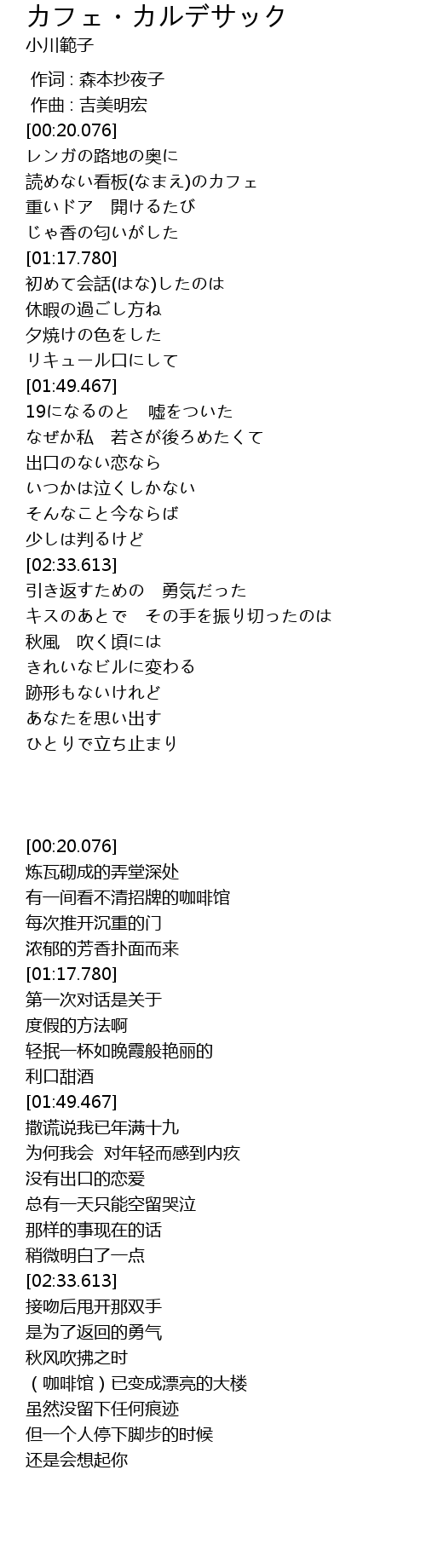 カフェ・カルデサック
小川範子

作词 : 森本抄夜子
作曲 : 吉美明宏
[00:20.076]
レンガの路地の奥に
読めない看板(なまえ)のカフェ
重いドア　開けるたび
じゃ香の匂いがした
[01:17.780]
初めて会話(はな)したのは
休暇の過ごし方ね
夕焼けの色をした
リキュール口にして
[01:49.467]
19になるのと　嘘をついた
なぜか私　若さが後ろめたくて
出口のない恋なら
いつかは泣くしかない
そんなこと今ならば
少しは判るけど
[02:33.613]
引き返すための　勇気だった
キスのあとで　その手を振り切ったのは
秋風　吹く頃には
きれいなビルに変わる
跡形もないけれど
あなたを思い出す
ひとりで立ち止まり

[00:20.076]
炼瓦砌成的弄堂深处
有一间看不清招牌的咖啡馆
每次推开沉重的门
浓郁的芳香扑面而来
[01:17.780]
第一次对话是关于
度假的方法啊
轻抿一杯如晚霞般艳丽的
利口甜酒
[01:49.467]
撒谎说我已年满十九
为何我会  对年轻而感到内疚
没有出口的恋爱
总有一天只能空留哭泣
那样的事现在的话
稍微明白了一点
[02:33.613]
接吻后甩开那双手
是为了返回的勇气
秋风吹拂之时
（咖啡馆）已变成漂亮的大楼
虽然没留下任何痕迹
但一个人停下脚步的时候
还是会想起你